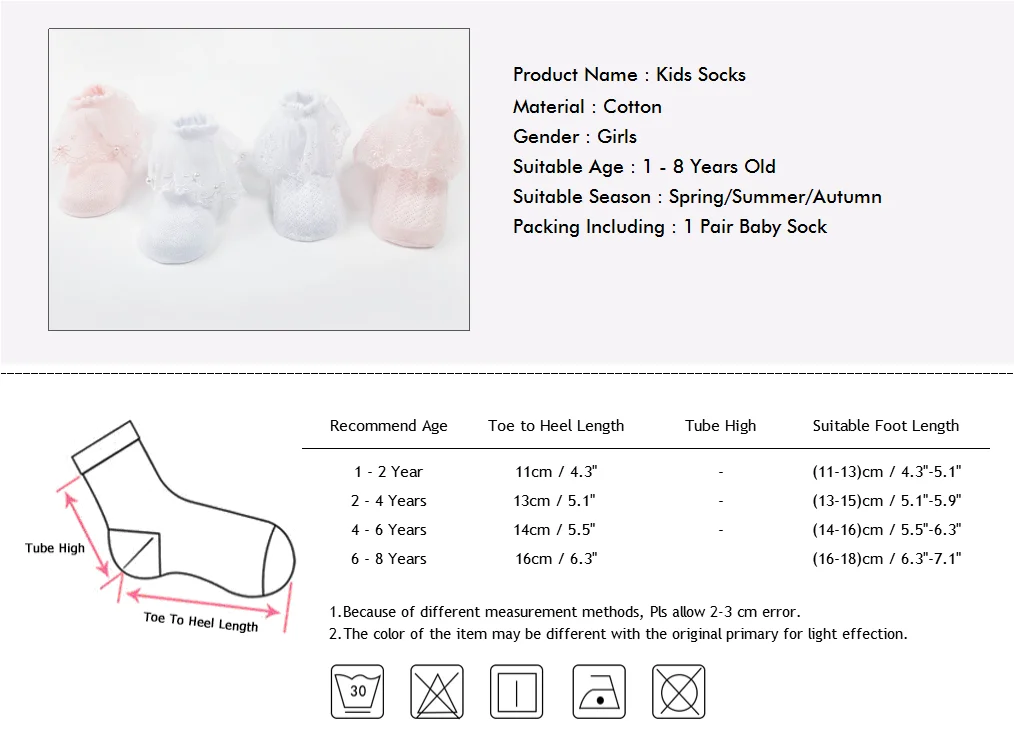 Product Name : Kids Socks
Material : Cotton
Gender : Girls
Suitable Age : 1 - 8 Years Old
Suitable Season : Spring/Summer/Autumn
Packing Including : 1 Pair Baby Sock

Tube High
Toe To Heel Length

| Recommend Age | Toe to Heel Length | Tube High | Suitable Foot Length |
|---|---|---|---|
| 1 - 2 Year | 11cm / 4.3" | - | (11-13)cm / 4.3"-5.1" |
| 2 - 4 Years | 13cm / 5.1" | - | (13-15)cm / 5.1"-5.9" |
| 4 - 6 Years | 14cm / 5.5" | - | (14-16)cm / 5.5"-6.3" |
| 6 - 8 Years | 16cm / 6.3" | | (16-18)cm / 6.3"-7.1" |

1.Because of different measurement methods, Pls allow 2-3 cm error.
2.The color of the item may be different with the original primary for light effection.

30